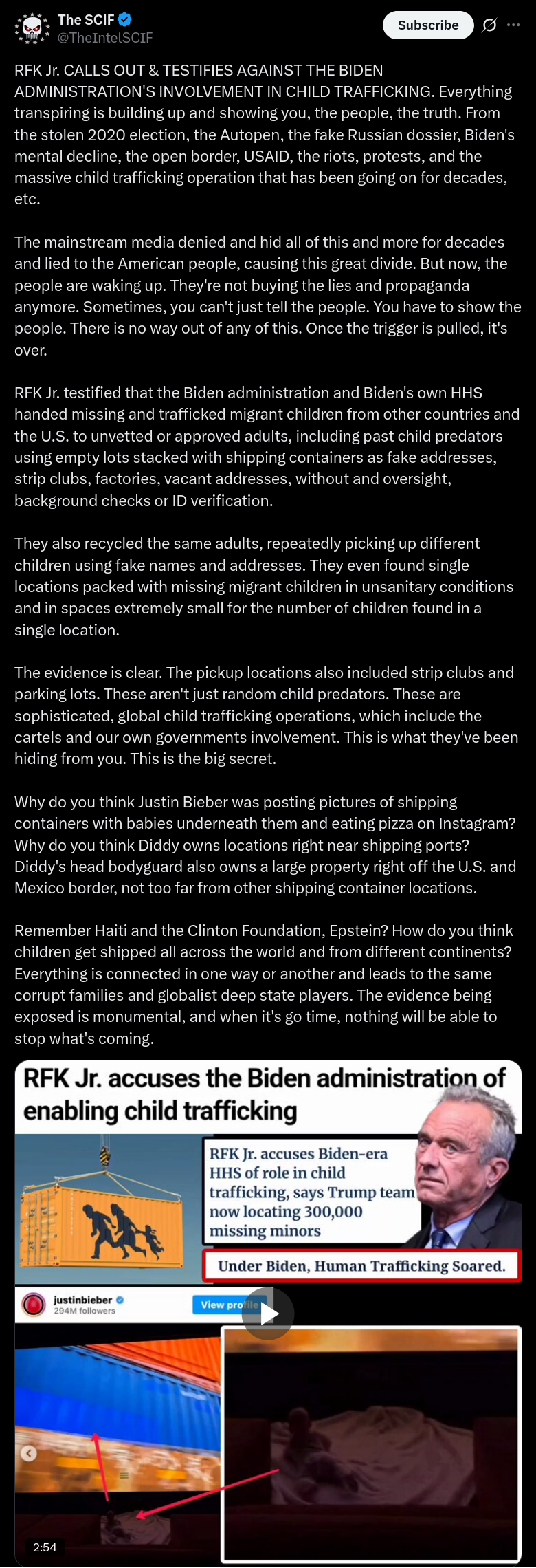 The SCIF
@TheIntelSCIF

Subscribe

RFK Jr. CALLS OUT & TESTIFIES AGAINST THE BIDEN ADMINISTRATION'S INVOLVEMENT IN CHILD TRAFFICKING. Everything transpiring is building up and showing you, the people, the truth. From the stolen 2020 election, the Autopen, the fake Russian dossier, Biden's mental decline, the open border, USAID, the riots, protests, and the massive child trafficking operation that has been going on for decades, etc.

The mainstream media denied and hid all of this and more for decades and lied to the American people, causing this great divide. But now, the people are waking up. They're not buying the lies and propaganda anymore. Sometimes, you can't just tell the people. You have to show the people. There is no way out of any of this. Once the trigger is pulled, it's over.

RFK Jr. testified that the Biden administration and Biden's own HHS handed missing and trafficked migrant children from other countries and the U.S. to unvetted or approved adults, including past child predators using empty lots stacked with shipping containers as fake addresses, strip clubs, factories, vacant addresses, without and oversight, background checks or ID verification.

They also recycled the same adults, repeatedly picking up different children using fake names and addresses. They even found single locations packed with missing migrant children in unsanitary conditions and in spaces extremely small for the number of children found in a single location.

The evidence is clear. The pickup locations also included strip clubs and parking lots. These aren't just random child predators. These are sophisticated, global child trafficking operations, which include the cartels and our own governments involvement. This is what they've been hiding from you. This is the big secret.

Why do you think Justin Bieber was posting pictures of shipping containers with babies underneath them and eating pizza on Instagram? Why do you think Diddy owns locations right near shipping ports? Diddy's head bodyguard also owns a large property right off the U.S. and Mexico border, not too far from other shipping container locations.

Remember Haiti and the Clinton Foundation, Epstein? How do you think children get shipped all across the world and from different continents? Everything is connected in one way or another and leads to the same corrupt families and globalist deep state players. The evidence being exposed is monumental, and when it's go time, nothing will be able to stop what's coming.

RFK Jr. accuses the Biden administration of enabling child trafficking

RFK Jr. accuses Biden-era HHS of role in child trafficking, says Trump team now locating 300,000 missing minors

Under Biden, Human Trafficking Soared.

justinbieber
294M followers
View profile

2:54